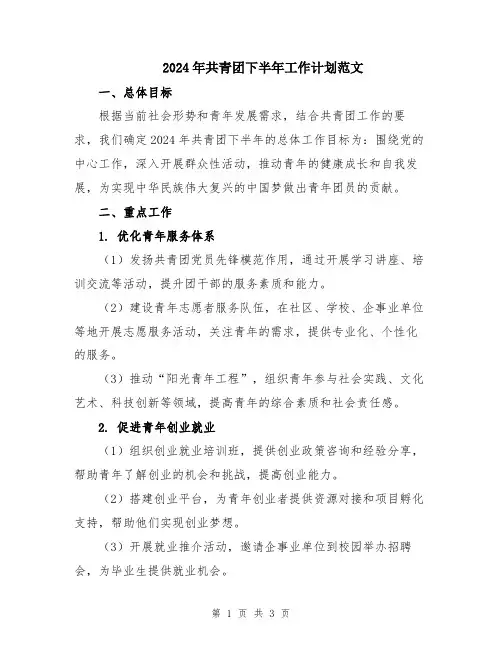 2024年共青团下半年工作计划范文

一、总体目标

根据当前社会形势和青年发展需求，结合共青团工作的要求，我们确定2024年共青团下半年的总体工作目标为：围绕党的中心工作，深入开展群众性活动，推动青年的健康成长和自我发展，为实现中华民族伟大复兴的中国梦做出青年团员的贡献。

二、重点工作

1. 优化青年服务体系

（1）发扬共青团党员先锋模范作用，通过开展学习讲座、培训交流等活动，提升团干部的服务素质和能力。

（2）建设青年志愿者服务队伍，在社区、学校、企事业单位等地开展志愿服务活动，关注青年的需求，提供专业化、个性化的服务。

（3）推动“阳光青年工程”，组织青年参与社会实践、文化艺术、科技创新等领域，提高青年的综合素质和社会责任感。

2. 促进青年创业就业

（1）组织创业就业培训班，提供创业政策咨询和经验分享，帮助青年了解创业的机会和挑战，提高创业能力。

（2）搭建创业平台，为青年创业者提供资源对接和项目孵化支持，帮助他们实现创业梦想。

（3）开展就业推介活动，邀请企事业单位到校园举办招聘会，为毕业生提供就业机会。

第 1 页 共 3 页